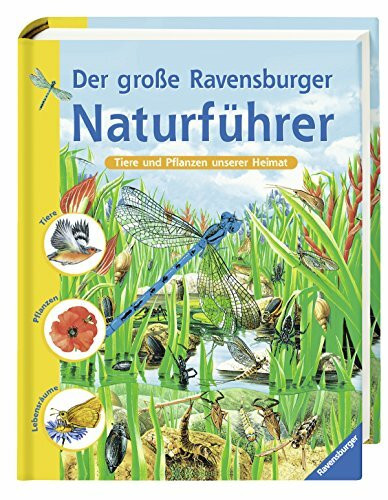 Der große Ravensburger
Naturführer

Tiere und Pflanzen unserer Heimat

Tiere

Pflanzen

Lebensräume

Ravensburger